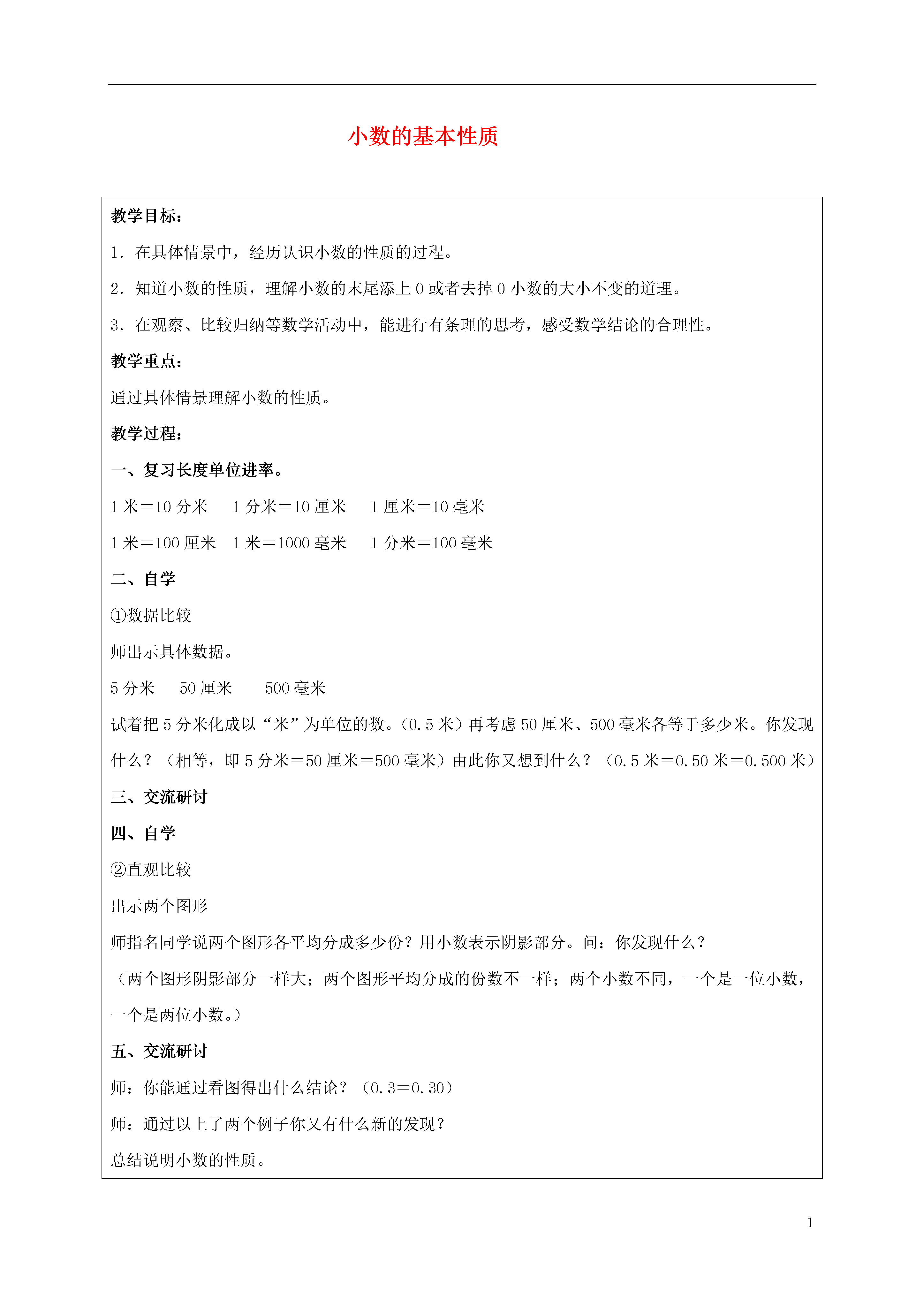 小数的基本性质

教学目标：

1．在具体情景中，经历认识小数的性质的过程。

2．知道小数的性质，理解小数的末尾添上 0 或者去掉 0 小数的大小不变的道理。

3．在观察、比较归纳等数学活动中，能进行有条理的思考，感受数学结论的合理性。

教学重点：

通过具体情景理解小数的性质。

教学过程：

一、复习长度单位进率。

1 米＝10 分米　1 分米＝10 厘米　1 厘米＝10 毫米

1 米＝100 厘米　1 米＝1000 毫米　1 分米＝100 毫米

二、自学

①数据比较

师出示具体数据。

5 分米　50 厘米　500 毫米

试着把 5 分米化成以“米”为单位的数。(0.5 米）再考虑 50 厘米、500 毫米各等于多少米。你发现什么？（相等，即 5 分米＝50 厘米＝500 毫米）由此你又想到什么？（0.5 米＝0.50 米＝0.500 米）

三、交流研讨

四、自学

②直观比较

出示两个图形

师指名同学说两个图形各平均分成多少份？用小数表示阴影部分。问：你发现什么？

（两个图形阴影部分一样大；两个图形平均分成的份数不一样；两个小数不同，一个是一位小数，一个是两位小数。）

五、交流研讨

师：你能通过看图得出什么结论？（0.3＝0.30）

师：通过以上了两个例子你又有什么新的发现？

总结说明小数的性质。

1